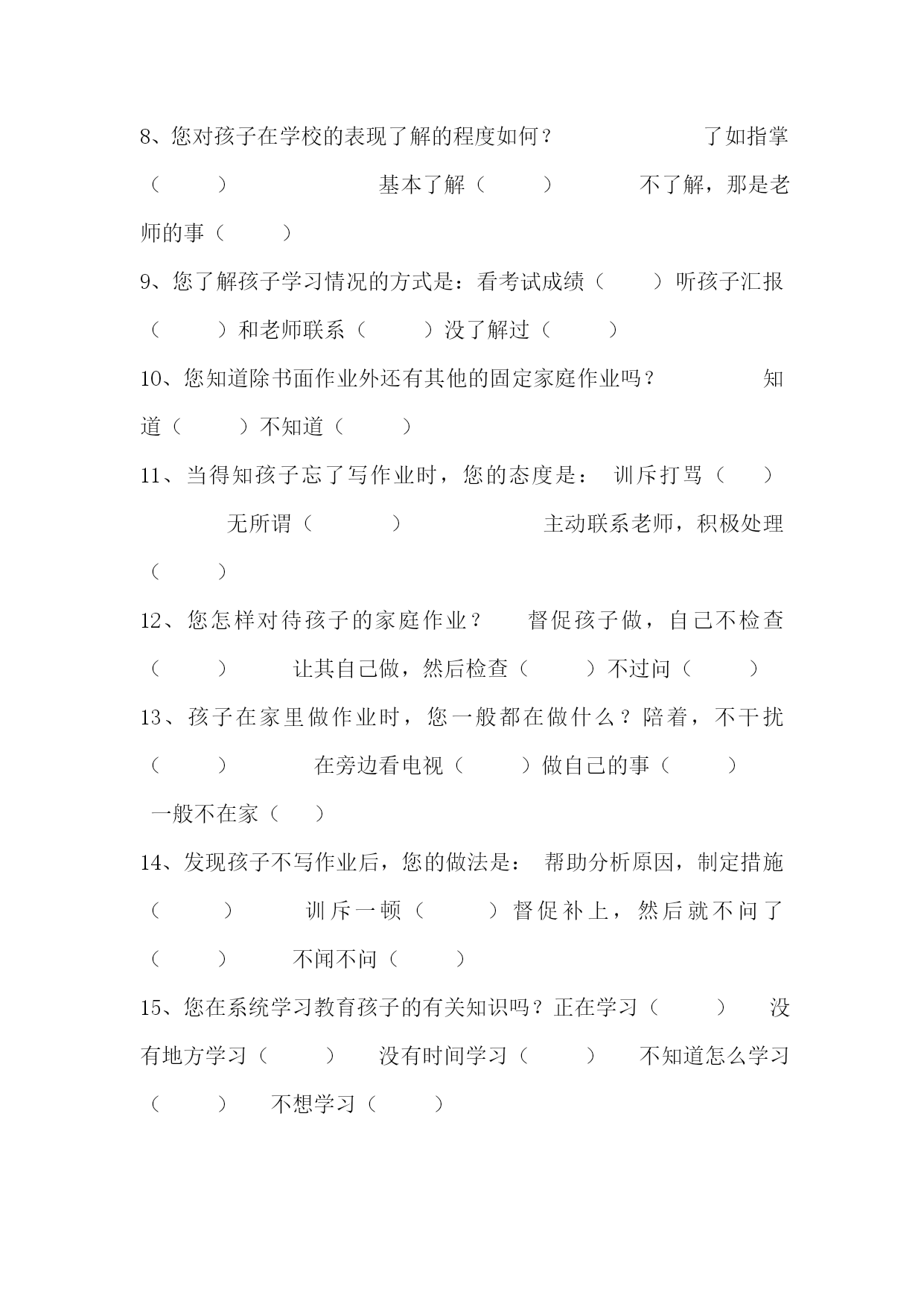 8、您对孩子在学校的表现了解的程度如何？ 了如指掌（ ） 基本了解（ ） 不了解，那是老师的事（ ）

9、您了解孩子学习情况的方式是：看考试成绩（ ）听孩子汇报（ ）和老师联系（ ）没了解过（ ）

10、您知道除书面作业外还有其他的固定家庭作业吗？ 知道（ ）不知道（ ）

11、当得知孩子忘了写作业时，您的态度是： 训斥打骂（ ） 无所谓（ ） 主动联系老师，积极处理（ ）

12、您怎样对待孩子的家庭作业？ 督促孩子做，自己不检查（ ） 让其自己做，然后检查（ ）不过问（ ）

13、孩子在家里做作业时，您一般都在做什么？陪着，不干扰（ ） 在旁边看电视（ ）做自己的事（ ） 一般不在家（ ）

14、发现孩子不写作业后，您的做法是： 帮助分析原因，制定措施（ ） 训斥一顿（ ）督促补上，然后就不问了（ ） 不闻不问（ ）

15、您在系统学习教育孩子的有关知识吗？正在学习（ ） 没有地方学习（ ） 没有时间学习（ ） 不知道怎么学习（ ） 不想学习（ ）